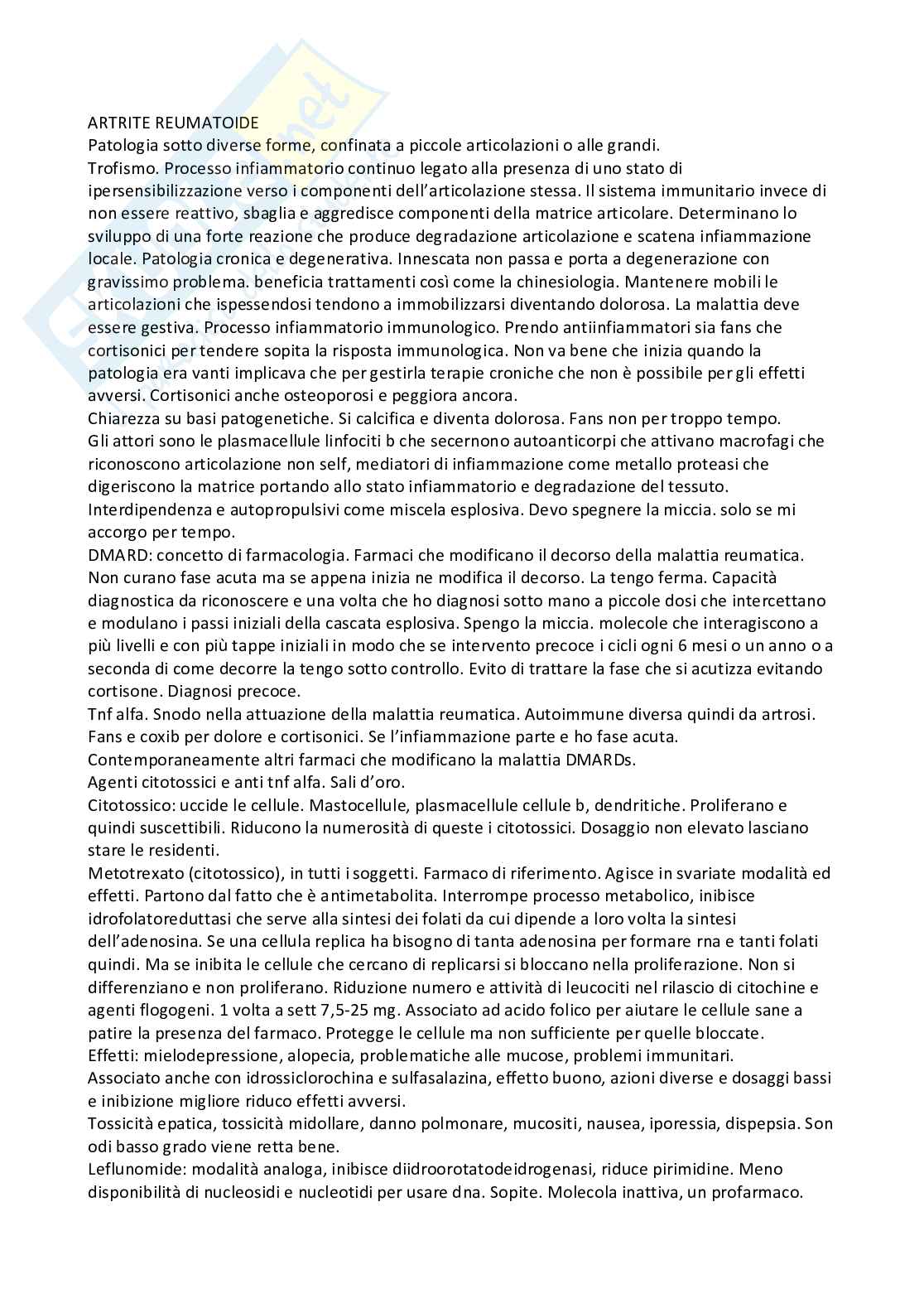 ARTRITE REUMATOIDE
Patologia sotto diverse forme, confinata a piccole articolazioni o alle grandi.
Trofismo. Processo infiammatorio continuo legato alla presenza di uno stato di ipersensibilizzazione verso i componenti dell'articolazione stessa. Il sistema immunitario invece di non essere reattivo, sbaglia e aggredisce componenti della matrice articolare. Determinano lo sviluppo di una forte reazione che produce degradazione articolazione e scatena infiammazione locale. Patologia cronica e degenerativa. Innescata non passa e porta a degenerazione con gravissimo problema. beneficia trattamenti così come la chinesiologia. Mantenere mobili le articolazioni che ispessendosi tendono a immobilizzarsi diventando dolorosa. La malattia deve essere gestiva. Processo infiammatorio immunologico. Prendo antiinfiammatori sia fans che cortisonici per tendere sopita la risposta immunologica. Non va bene che inizia quando la patologia era vanti implicava che per gestirla terapie croniche che non è possibile per gli effetti avversi. Cortisonici anche osteoporosi e peggiora ancora.
Chiarezza su basi patogenetiche. Si calcifica e diventa dolorosa. Fans non per troppo tempo.
Gli attori sono le plasmacellule linfociti b che secernono autoanticorpi che attivano macrofagi che riconoscono articolazione non self, mediatori di infiammazione come metallo proteasi che digeriscono la matrice portando allo stato infiammatorio e degradazione del tessuto.
Interdipendenza e autopropulsivi come miscela esplosiva. Devo spegnere la miccia. solo se mi accorgo per tempo.
DMARD: concetto di farmacologia. Farmaci che modificano il decorso della malattia reumatica. Non curano fase acuta ma se appena inizia ne modifica il decorso. La tengo ferma. Capacità diagnostica da riconoscere e una volta che ho diagnosi sotto mano a piccole dosi che intercettano e modulano i passi iniziali della cascata esplosiva. Spengo la miccia. molecole che interagiscono a più livelli e con più tappe iniziali in modo che se intervento precoce i cicli ogni 6 mesi o un anno o a seconda di come decorre la tengo sotto controllo. Evito di trattare la fase che si acutizza evitando cortisone. Diagnosi precoce.
Tnf alfa. Snodo nella attuazione della malattia reumatica. Autoimmune diversa quindi da artrosi.
Fans e coxib per dolore e cortisonici. Se l'infiammazione parte e ho fase acuta.
Contemporaneamente altri farmaci che modificano la malattia DMARDs.
Agenti citotossici e anti tnf alfa. Sali d'oro.
Citotossico: uccide le cellule. Mastocellule, plasmacellule cellule b, dendritiche. Proliferano e quindi suscettibili. Riducono la numerosità di queste i citotossici. Dosaggio non elevato lasciano stare le residenti.
Metotrexato (citotossico), in tutti i soggetti. Farmaco di riferimento. Agisce in svariate modalità ed effetti. Partono dal fatto che è antimetabolita. Interrompe processo metabolico, inibisce idrofolatoreduttasi che serve alla sintesi dei folati da cui dipende a loro volta la sintesi dell'adenosina. Se una cellula replica ha bisogno di tanta adenosina per formare rna e tanti folati quindi. Ma se inibita le cellule che cercano di replicarsi si bloccano nella proliferazione. Non si differenziano e non proliferano. Riduzione numero e attività di leucociti nel rilascio di citochine e agenti flogogeni. 1 volta a sett 7,5-25 mg. Associato ad acido folico per aiutare le cellule sane a patire la presenza del farmaco. Protegge le cellule ma non sufficiente per quelle bloccate.
Effetti: mielodepressione, alopecia, problematiche alle mucose, problemi immunitari.
Associato anche con idrossiclorochina e sulfasalazina, effetto buono, azioni diverse e dosaggi bassi e inibizione migliore riduco effetti avversi.
Tossicità epatica, tossicità midollare, danno polmonare, mucositi, nausea, iporessia, dispepsia. Son odi basso grado viene retta bene.
Leflunomide: modalità analoga, inibisce diidroorotatodeidrogenasi, riduce pirimidine. Meno disponibilità di nucleosidi e nucleotidi per usare dna. Sopite. Molecola inattiva, un profarmaco.